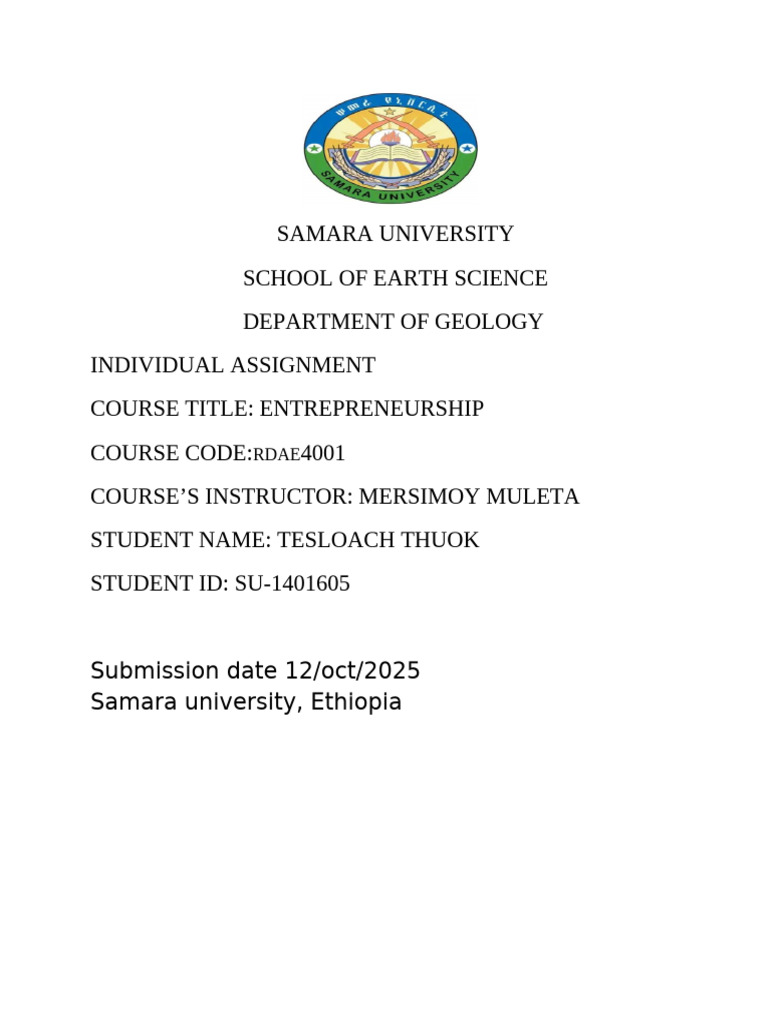 ሠመራ ዩኒቨርሲቲ
SAMARA UNIVERSITY

SAMARA UNIVERSITY

SCHOOL OF EARTH SCIENCE

DEPARTMENT OF GEOLOGY

INDIVIDUAL ASSIGNMENT

COURSE TITLE: ENTREPRENEURSHIP

COURSE CODE:RDAE4001

COURSE'S INSTRUCTOR: MERSIMOY MULETA

STUDENT NAME: TESLOACH THUOK

STUDENT ID: SU-1401605

Submission date 12/oct/2025
Samara university, Ethiopia